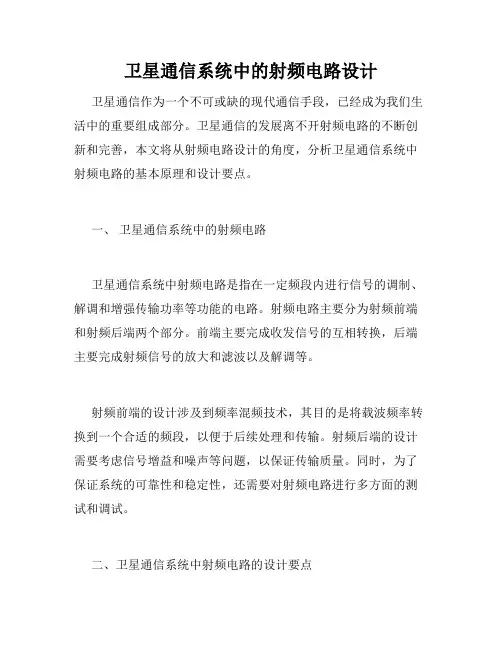 卫星通信系统中的射频电路设计

卫星通信作为一个不可或缺的现代通信手段，已经成为我们生活中的重要组成部分。卫星通信的发展离不开射频电路的不断创新和完善，本文将从射频电路设计的角度，分析卫星通信系统中射频电路的基本原理和设计要点。

一、 卫星通信系统中的射频电路

卫星通信系统中射频电路是指在一定频段内进行信号的调制、解调和增强传输功率等功能的电路。射频电路主要分为射频前端和射频后端两个部分。前端主要完成收发信号的互相转换，后端主要完成射频信号的放大和滤波以及解调等。

射频前端的设计涉及到频率混频技术，其目的是将载波频率转换到一个合适的频段，以便于后续处理和传输。射频后端的设计需要考虑信号增益和噪声等问题，以保证传输质量。同时，为了保证系统的可靠性和稳定性，还需要对射频电路进行多方面的测试和调试。

二、卫星通信系统中射频电路的设计要点